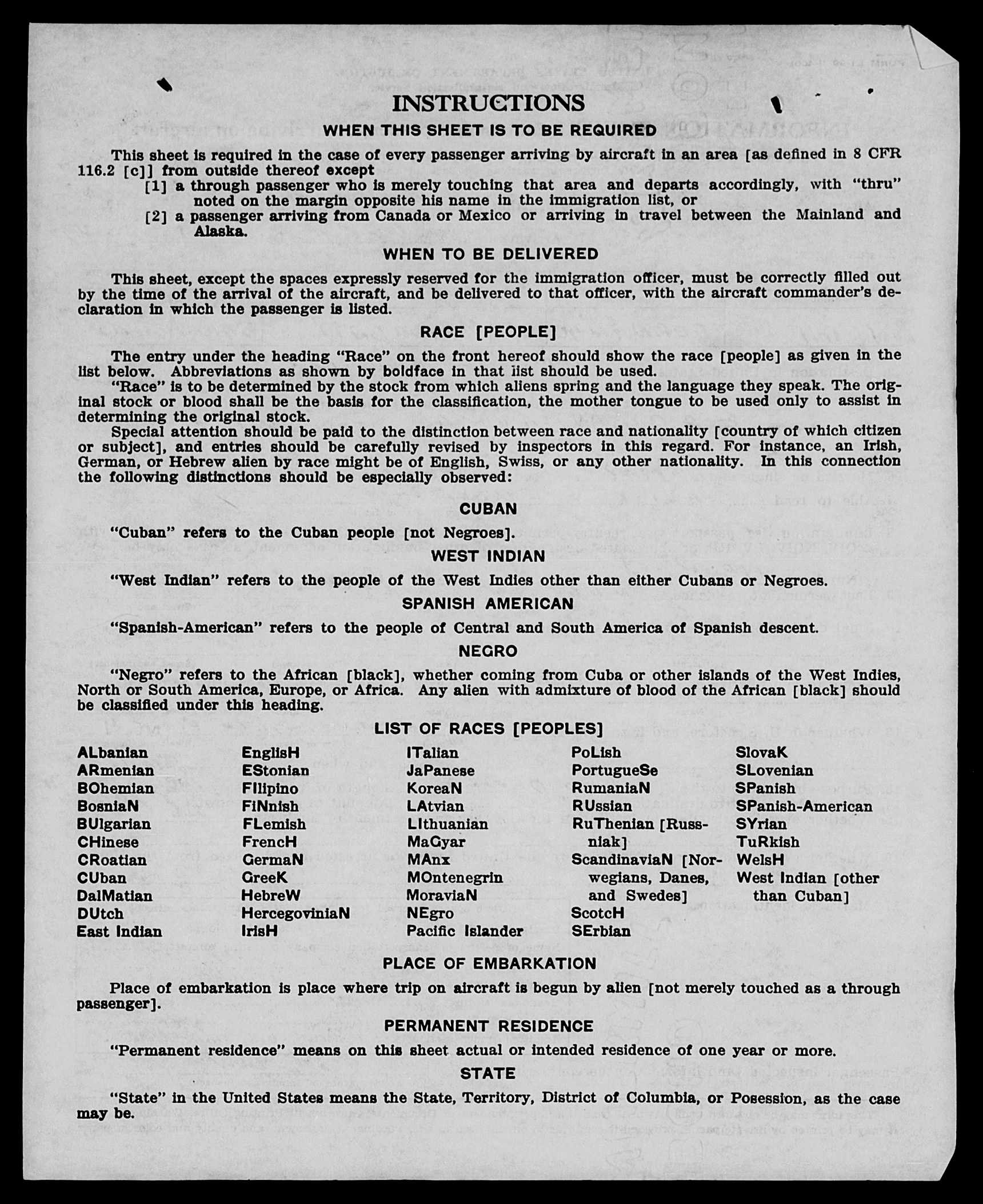 INSTRUCTIONS

WHEN THIS SHEET IS TO BE REQUIRED

This sheet is required in the case of every passenger arriving by aircraft in an area [as defined in 8 CFR 116.2 [c]] from outside thereof except

[1] a through passenger who is merely touching that area and departs accordingly, with "thru" noted on the margin opposite his name in the immigration list, or

[2] a passenger arriving from Canada or Mexico or arriving in travel between the Mainland and Alaska.

WHEN TO BE DELIVERED

This sheet, except the spaces expressly reserved for the immigration officer, must be correctly filled out by the time of the arrival of the aircraft, and be delivered to that officer, with the aircraft commander's declaration in which the passenger is listed.

RACE [PEOPLE]

The entry under the heading "Race" on the front hereof should show the race [people] as given in the list below. Abbreviations as shown by boldface in that list should be used.

"Race" is to be determined by the stock from which aliens spring and the language they speak. The original stock or blood shall be the basis for the classification, the mother tongue to be used only to assist in determining the original stock.

Special attention should be paid to the distinction between race and nationality [country of which citizen or subject], and entries should be carefully revised by inspectors in this regard. For instance, an Irish, German, or Hebrew alien by race might be of English, Swiss, or any other nationality. In this connection the following distinctions should be especially observed:

CUBAN

"Cuban" refers to the Cuban people [not Negroes].

WEST INDIAN

"West Indian" refers to the people of the West Indies other than either Cubans or Negroes.

SPANISH AMERICAN

"Spanish-American" refers to the people of Central and South America of Spanish descent.

NEGRO

"Negro" refers to the African [black], whether coming from Cuba or other islands of the West Indies, North or South America, Europe, or Africa. Any alien with admixture of blood of the African [black] should be classified under this heading.

LIST OF RACES [PEOPLES]

ALbanian
ARmenian
BOhemian
BosniaN
BUlgarian
CHinese
CRoatian
CUban
DalMatian
DUtch
East Indian

EnglisH
EStonian
FIlipino
FiNnish
FLemish
FrencH
GermaN
GreeK
HebreW
HercegoviniaN
IrisH

ITalian
JaPanese
KoreaN
LAtvian
LIthuanian
MaGyar
MAnx
MOntenegrin
MoraviaN
NEgro
Pacific Islander

PoLish
PortugueSe
RumaniaN
RUssian
RuThenian [Russniak]
ScandinaviaN [Norwegians, Danes, and Swedes]
ScotcH
SErbian

SlovaK
SLovenian
SPanish
SPanish-American
SYrian
TuRkish
WelsH
West Indian [other than Cuban]

PLACE OF EMBARKATION

Place of embarkation is place where trip on aircraft is begun by alien [not merely touched as a through passenger].

PERMANENT RESIDENCE

"Permanent residence" means on this sheet actual or intended residence of one year or more.

STATE

"State" in the United States means the State, Territory, District of Columbia, or Posession, as the case may be.